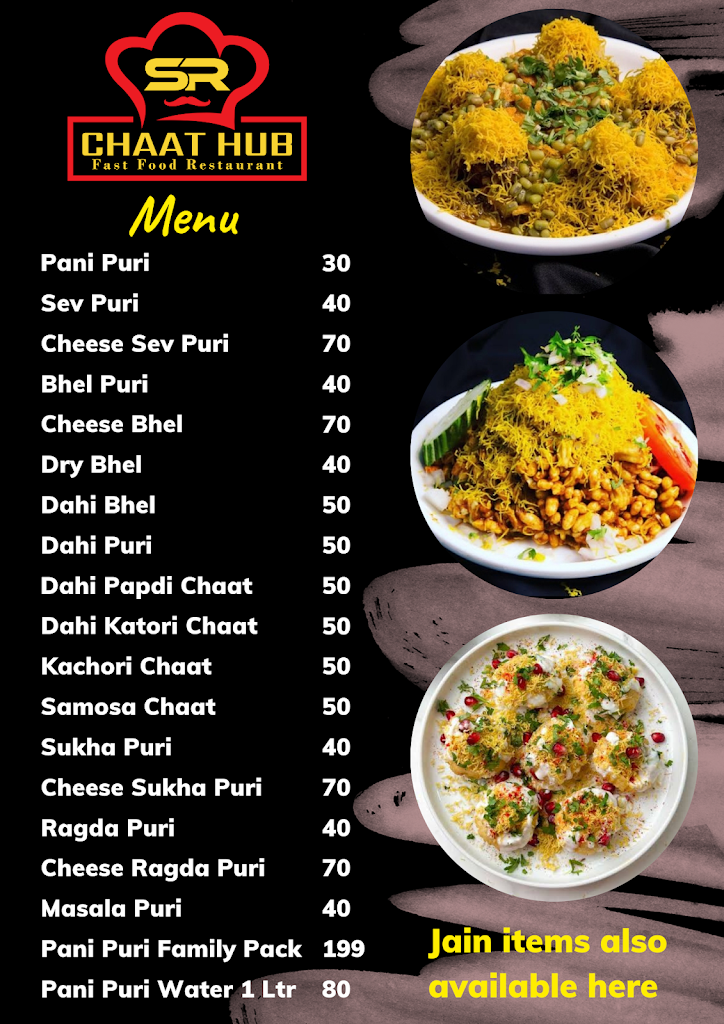 SR
CHAAT HUB
Fast Food Restaurant

Menu

| | |
|---|---|
| Pani Puri | 30 |
| Sev Puri | 40 |
| Cheese Sev Puri | 70 |
| Bhel Puri | 40 |
| Cheese Bhel | 70 |
| Dry Bhel | 40 |
| Dahi Bhel | 50 |
| Dahi Puri | 50 |
| Dahi Papdi Chaat | 50 |
| Dahi Katori Chaat | 50 |
| Kachori Chaat | 50 |
| Samosa Chaat | 50 |
| Sukha Puri | 40 |
| Cheese Sukha Puri | 70 |
| Ragda Puri | 40 |
| Cheese Ragda Puri | 70 |
| Masala Puri | 40 |
| Pani Puri Family Pack | 199 |
| Pani Puri Water 1 Ltr | 80 |

Jain items also available here